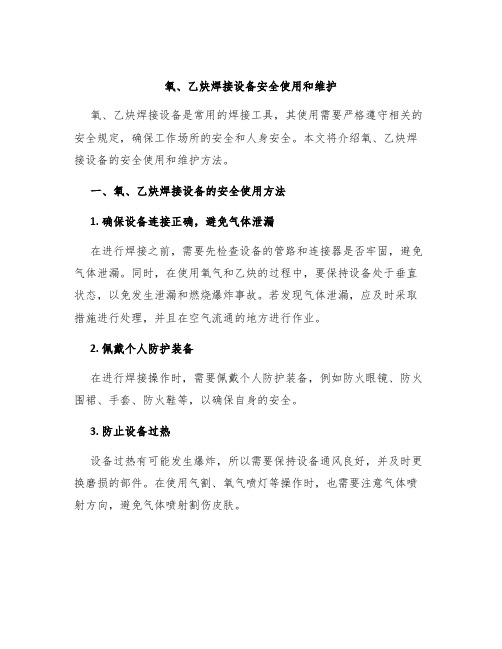 氧、乙炔焊接设备安全使用和维护

氧、乙炔焊接设备是常用的焊接工具，其使用需要严格遵守相关的安全规定，确保工作场所的安全和人身安全。本文将介绍氧、乙炔焊接设备的安全使用和维护方法。

一、氧、乙炔焊接设备的安全使用方法

1. 确保设备连接正确，避免气体泄漏

在进行焊接之前，需要先检查设备的管路和连接器是否牢固，避免气体泄漏。同时，在使用氧气和乙炔的过程中，要保持设备处于垂直状态，以免发生泄漏和燃烧爆炸事故。若发现气体泄漏，应及时采取措施进行处理，并且在空气流通的地方进行作业。

2. 佩戴个人防护装备

在进行焊接操作时，需要佩戴个人防护装备，例如防火眼镜、防火围裙、手套、防火鞋等，以确保自身的安全。

3. 防止设备过热

设备过热有可能发生爆炸，所以需要保持设备通风良好，并及时更换磨损的部件。在使用气割、氧气喷灯等操作时，也需要注意气体喷射方向，避免气体喷射割伤皮肤。